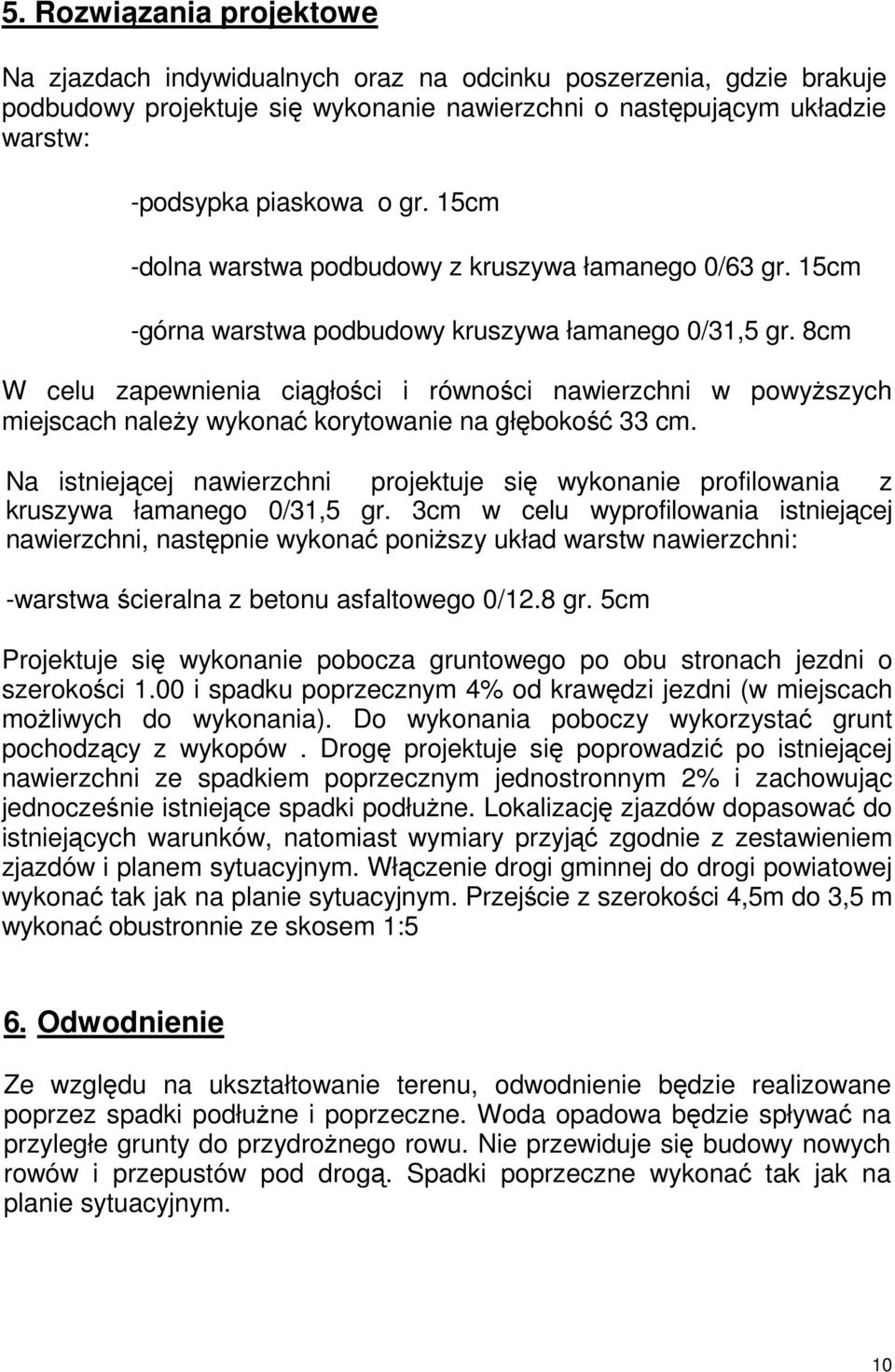 5. Rozwiązania projektowe

Na zjazdach indywidualnych oraz na odcinku poszerzenia, gdzie brakuje podbudowy projektuje się wykonanie nawierzchni o następującym układzie warstw:

-podsypka piaskowa o gr. 15cm

-dolna warstwa podbudowy z kruszywa łamanego 0/63 gr. 15cm

-górna warstwa podbudowy kruszywa łamanego 0/31,5 gr. 8cm

W celu zapewnienia ciągłości i równości nawierzchni w powyższych miejscach należy wykonać korytowanie na głębokość 33 cm.

Na istniejącej nawierzchni projektuje się wykonanie profilowania z kruszywa łamanego 0/31,5 gr. 3cm w celu wyprofilowania istniejącej nawierzchni, następnie wykonać poniższy układ warstw nawierzchni:

-warstwa ścieralna z betonu asfaltowego 0/12.8 gr. 5cm

Projektuje się wykonanie pobocza gruntowego po obu stronach jezdni o szerokości 1.00 i spadku poprzecznym 4% od krawędzi jezdni (w miejscach możliwych do wykonania). Do wykonania poboczy wykorzystać grunt pochodzący z wykopów . Drogę projektuje się poprowadzić po istniejącej nawierzchni ze spadkiem poprzecznym jednostronnym 2% i zachowując jednocześnie istniejące spadki podłużne. Lokalizację zjazdów dopasować do istniejących warunków, natomiast wymiary przyjąć zgodnie z zestawieniem zjazdów i planem sytuacyjnym. Włączenie drogi gminnej do drogi powiatowej wykonać tak jak na planie sytuacyjnym. Przejście z szerokości 4,5m do 3,5 m wykonać obustronnie ze skosem 1:5

6. Odwodnienie

Ze względu na ukształtowanie terenu, odwodnienie będzie realizowane poprzez spadki podłużne i poprzeczne. Woda opadowa będzie spływać na przyległe grunty do przydrożnego rowu. Nie przewiduje się budowy nowych rowów i przepustów pod drogą. Spadki poprzeczne wykonać tak jak na planie sytuacyjnym.

10